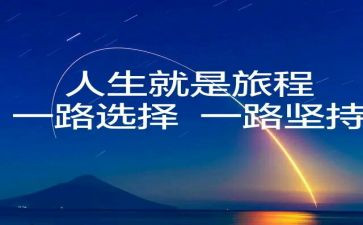 人生就是旅程
一路选择 一路坚持